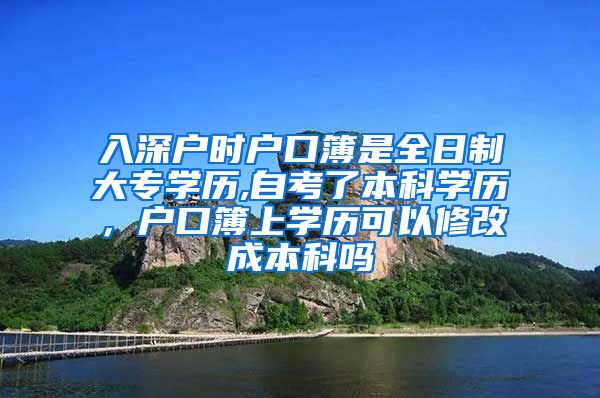 入深户时户口簿是全日制大专学历,自考了本科学历，户口簿上学历可以修改成本科吗